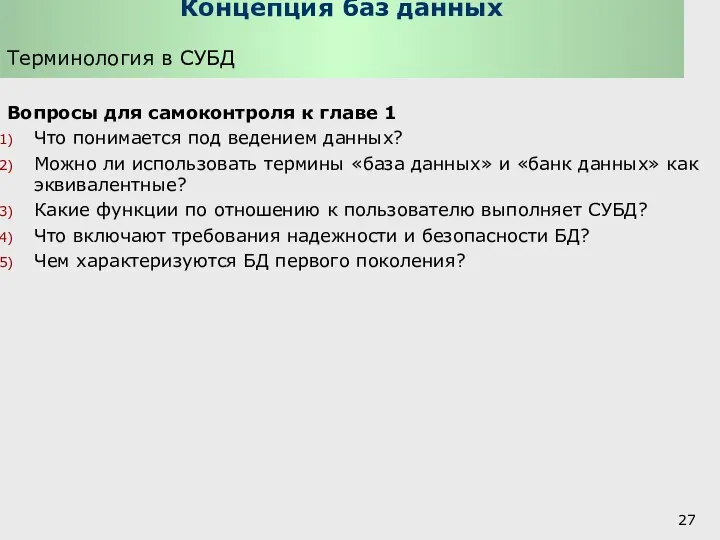 Концепция баз данных

Терминология в СУБД

Вопросы для самоконтроля к главе 1

1) Что понимается под ведением данных?
2) Можно ли использовать термины «база данных» и «банк данных» как эквивалентные?
3) Какие функции по отношению к пользователю выполняет СУБД?
4) Что включают требования надежности и безопасности БД?
5) Чем характеризуются БД первого поколения?

27